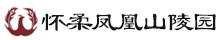 怀柔凤凰山陵园